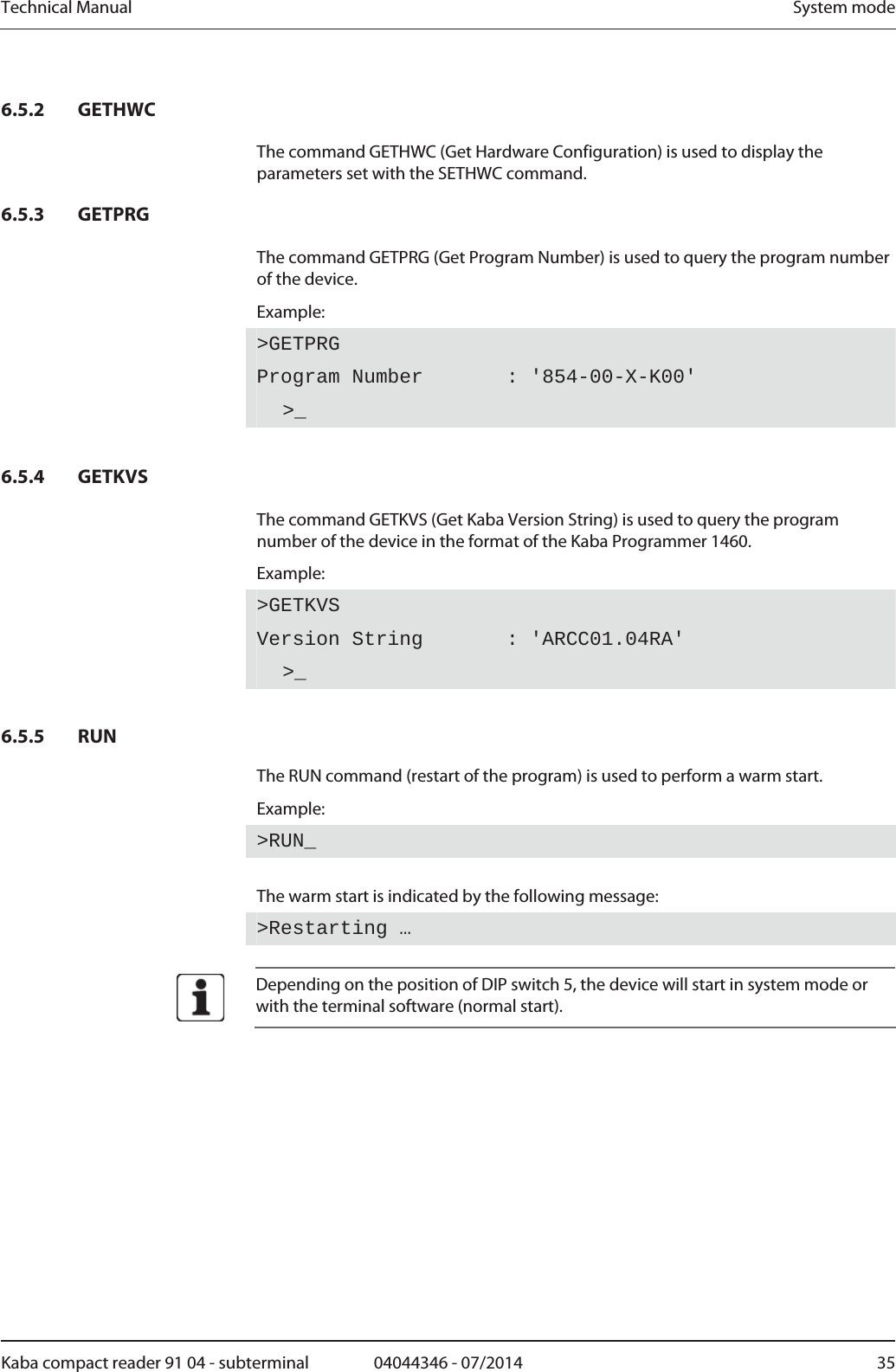 Technical Manual System mode

6.5.2 GETHWC

The command GETHWC (Get Hardware Configuration) is used to display the parameters set with the SETHWC command.

6.5.3 GETPRG

The command GETPRG (Get Program Number) is used to query the program number of the device.

Example:

>GETPRG
Program Number : '854-00-X-K00'
>_

6.5.4 GETKVS

The command GETKVS (Get Kaba Version String) is used to query the program number of the device in the format of the Kaba Programmer 1460.

Example:

>GETKVS
Version String : 'ARCC01.04RA'
>_

6.5.5 RUN

The RUN command (restart of the program) is used to perform a warm start.

Example:

>RUN_

The warm start is indicated by the following message:

>Restarting …

Depending on the position of DIP switch 5, the device will start in system mode or with the terminal software (normal start).

Kaba compact reader 91 04 - subterminal 04044346 - 07/2014 35